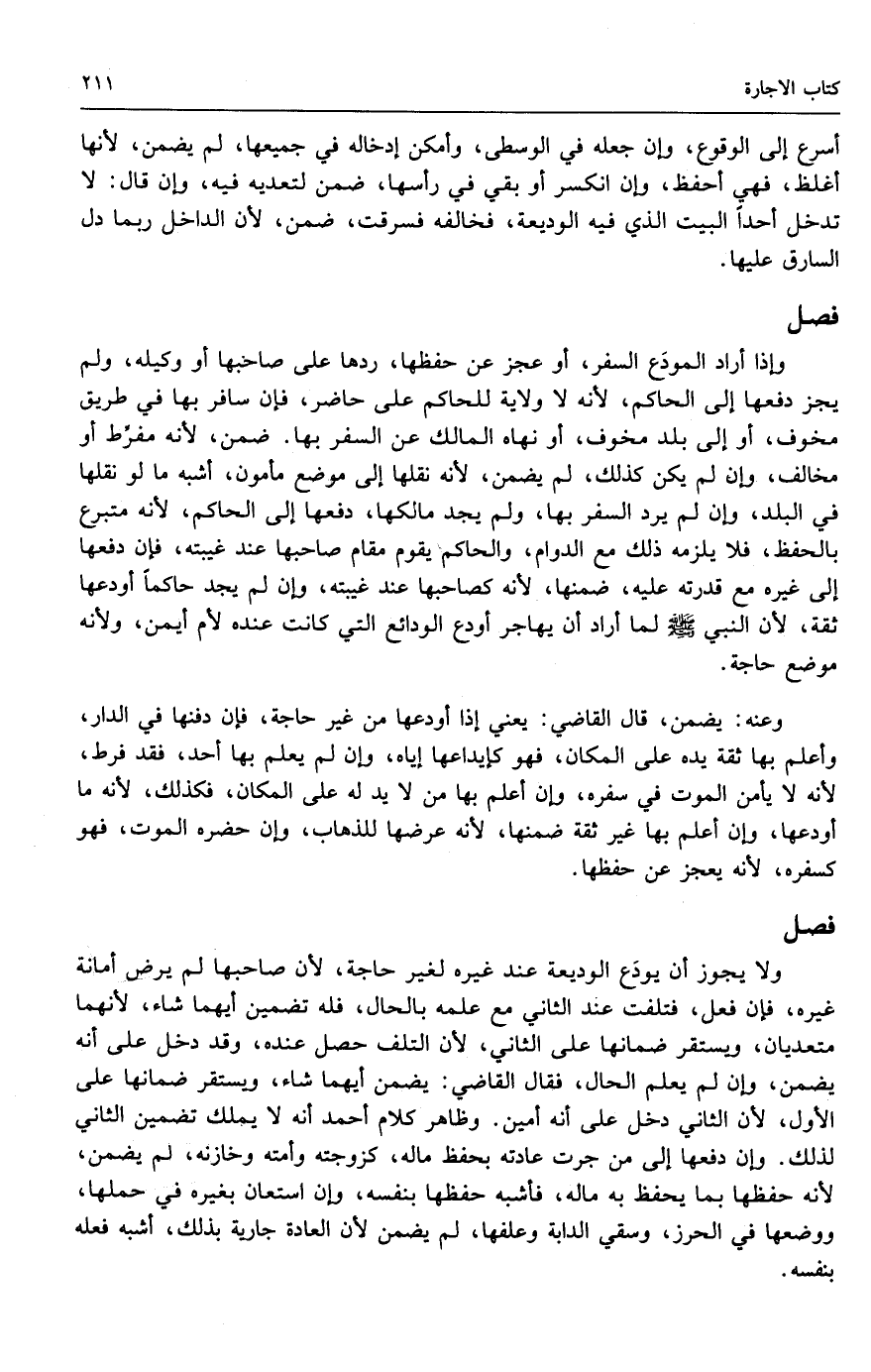 كتاب الاجارة ٢١١

أسرع إلى الوقوع، وإن جعله في الوسطى، وأمكن إدخاله في جميعها، لم يضمن، لأنها أغلظ، فهي أحفظ، وإن انكسر أو بقي في رأسها، ضمن لتعديه فيه، وإن قال: لا تدخل أحداً البيت الذي فيه الوديعة، فخالفه فسرقت، ضمن، لأن الداخل ربما دل السارق عليها.

فصل

وإذا أراد المودَع السفر، أو عجز عن حفظها، ردها على صاحبها أو وكيله، ولم يجز دفعها إلى الحاكم، لأنه لا ولاية للحاكم على حاضر، فإن سافر بها في طريق مخوف، أو إلى بلد مخوف، أو نهاه المالك عن السفر بها. ضمن، لأنه مفرِّط أو مخالف، وإن لم يكن كذلك، لم يضمن، لأنه نقلها إلى موضع مأمون، أشبه ما لو نقلها في البلد، وإن لم يرد السفر بها، ولم يجد مالكها، دفعها إلى الحاكم، لأنه متبرع بالحفظ، فلا يلزمه ذلك مع الدوام، والحاكم يقوم مقام صاحبها عند غيبته، فإن دفعها إلى غيره مع قدرته عليه، ضمنها، لأنه كصاحبها عند غيبته، وإن لم يجد حاكماً أودعها ثقة، لأن النبي ﷺ لما أراد أن يهاجر أودع الودائع التي كانت عنده لأم أيمن، ولأنه موضع حاجة.

وعنه: يضمن، قال القاضي: يعني إذا أودعها من غير حاجة، فإن دفنها في الدار، وأعلم بها ثقة يده على المكان، فهو كإيداعها إياه، وإن لم يعلم بها أحد، فقد فرط، لأنه لا يأمن الموت في سفره، وإن أعلم بها من لا يد له على المكان، فكذلك، لأنه ما أودعها، وإن أعلم بها غير ثقة ضمنها، لأنه عرضها للذهاب، وإن حضره الموت، فهو كسفره، لأنه يعجز عن حفظها.

فصل

ولا يجوز أن يودَع الوديعة عند غيره لغير حاجة، لأن صاحبها لم يرض أمانة غيره، فإن فعل، فتلفت عند الثاني مع علمه بالحال، فله تضمين أيهما شاء، لأنهما متعديان، ويستقر ضمانها على الثاني، لأن التلف حصل عنده، وقد دخل على أنه يضمن، وإن لم يعلم الحال، فقال القاضي: يضمن أيهما شاء، ويستقر ضمانها على الأول، لأن الثاني دخل على أنه أمين. وظاهر كلام أحمد أنه لا يملك تضمين الثاني لذلك. وإن دفعها إلى من جرت عادته بحفظ ماله، كزوجته وأمته وخازنه، لم يضمن، لأنه حفظها بما يحفظ به ماله، فأشبه حفظها بنفسه، وإن استعان بغيره في حملها، ووضعها في الحرز، وسقي الدابة وعلفها، لم يضمن لأن العادة جارية بذلك، أشبه فعله بنفسه.